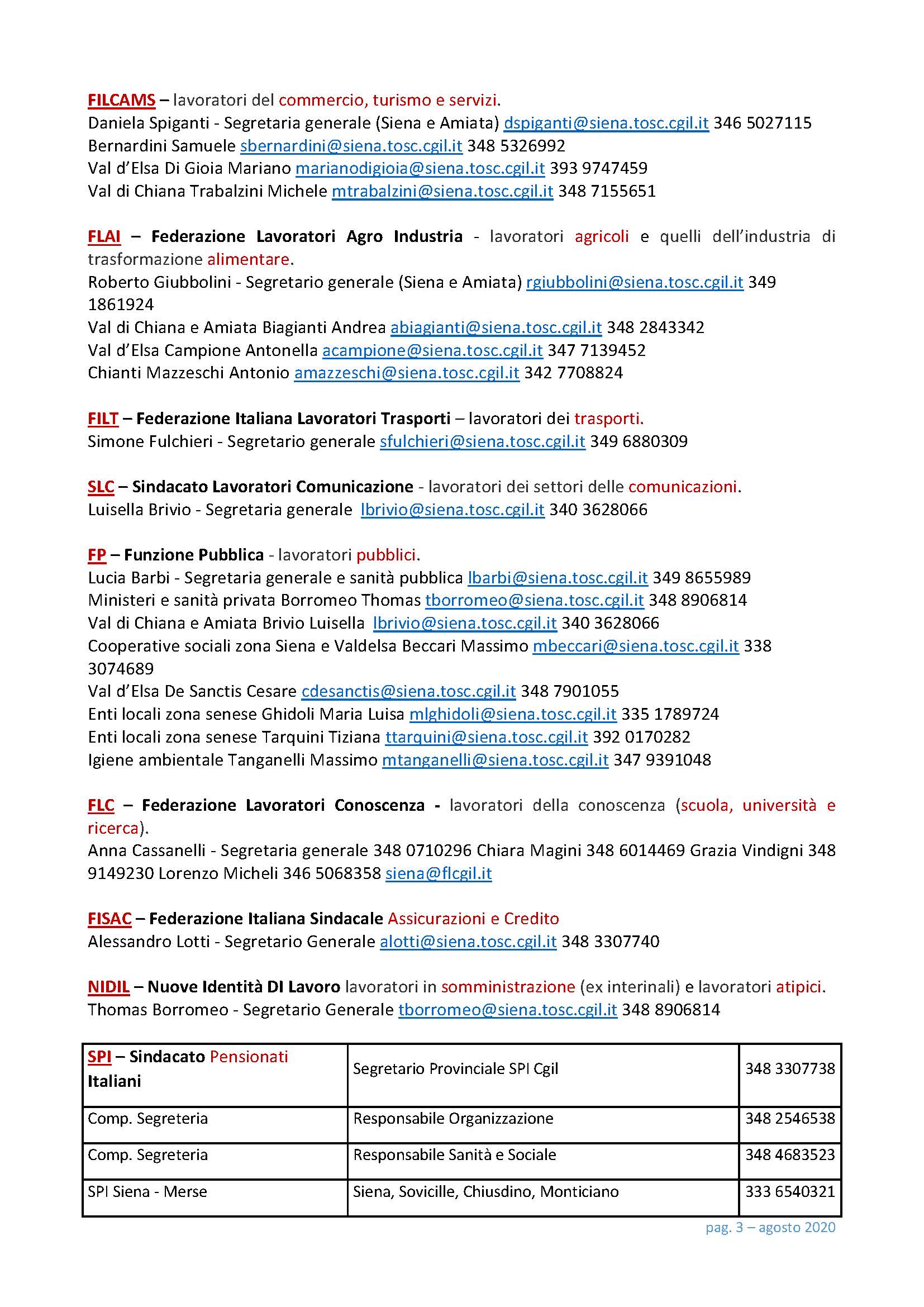 FILCAMS – lavoratori del commercio, turismo e servizi.
Daniela Spiganti - Segretaria generale (Siena e Amiata) dspiganti@siena.tosc.cgil.it 346 5027115
Bernardini Samuele sbernardini@siena.tosc.cgil.it 348 5326992
Val d'Elsa Di Gioia Mariano marianodigioia@siena.tosc.cgil.it 393 9747459
Val di Chiana Trabalzini Michele mtrabalzini@siena.tosc.cgil.it 348 7155651

FLAI – Federazione Lavoratori Agro Industria - lavoratori agricoli e quelli dell'industria di trasformazione alimentare.
Roberto Giubbolini - Segretario generale (Siena e Amiata) rgiubbolini@siena.tosc.cgil.it 349 1861924
Val di Chiana e Amiata Biagianti Andrea abiagianti@siena.tosc.cgil.it 348 2843342
Val d'Elsa Campione Antonella acampione@siena.tosc.cgil.it 347 7139452
Chianti Mazzeschi Antonio amazzeschi@siena.tosc.cgil.it 342 7708824

FILT – Federazione Italiana Lavoratori Trasporti – lavoratori dei trasporti.
Simone Fulchieri - Segretario generale sfulchieri@siena.tosc.cgil.it 349 6880309

SLC – Sindacato Lavoratori Comunicazione - lavoratori dei settori delle comunicazioni.
Luisella Brivio - Segretaria generale lbrivio@siena.tosc.cgil.it 340 3628066

FP – Funzione Pubblica - lavoratori pubblici.
Lucia Barbi - Segretaria generale e sanità pubblica lbarbi@siena.tosc.cgil.it 349 8655989
Ministeri e sanità privata Borromeo Thomas tborromeo@siena.tosc.cgil.it 348 8906814
Val di Chiana e Amiata Brivio Luisella lbrivio@siena.tosc.cgil.it 340 3628066
Cooperative sociali zona Siena e Valdelsa Beccari Massimo mbeccari@siena.tosc.cgil.it 338 3074689
Val d'Elsa De Sanctis Cesare cdesanctis@siena.tosc.cgil.it 348 7901055
Enti locali zona senese Ghidoli Maria Luisa mlghidoli@siena.tosc.cgil.it 335 1789724
Enti locali zona senese Tarquini Tiziana ttarquini@siena.tosc.cgil.it 392 0170282
Igiene ambientale Tanganelli Massimo mtanganelli@siena.tosc.cgil.it 347 9391048

FLC – Federazione Lavoratori Conoscenza - lavoratori della conoscenza (scuola, università e ricerca).
Anna Cassanelli - Segretaria generale 348 0710296 Chiara Magini 348 6014469 Grazia Vindigni 348 9149230 Lorenzo Micheli 346 5068358 siena@flcgil.it

FISAC – Federazione Italiana Sindacale Assicurazioni e Credito
Alessandro Lotti - Segretario Generale alotti@siena.tosc.cgil.it 348 3307740

NIDIL – Nuove Identità DI Lavoro lavoratori in somministrazione (ex interinali) e lavoratori atipici.
Thomas Borromeo - Segretario Generale tborromeo@siena.tosc.cgil.it 348 8906814

| SPI – Sindacato Pensionati Italiani | Segretario Provinciale SPI Cgil | 348 3307738 |
|---|---|---|
| Comp. Segreteria | Responsabile Organizzazione | 348 2546538 |
| Comp. Segreteria | Responsabile Sanità e Sociale | 348 4683523 |
| SPI Siena - Merse | Siena, Sovicille, Chiusdino, Monticiano | 333 6540321 |

pag. 3 – agosto 2020